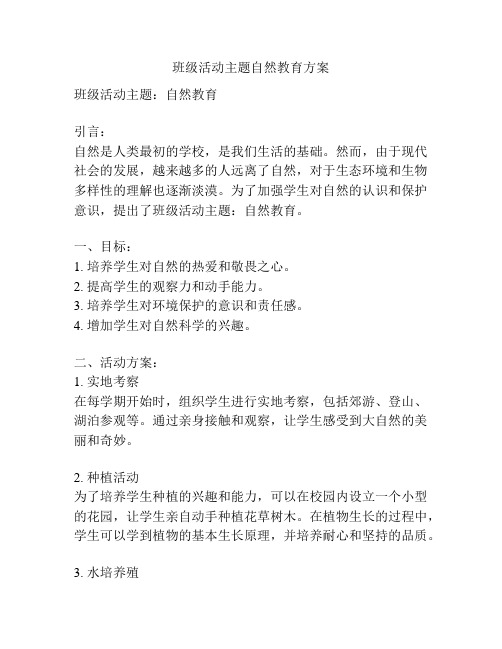 班级活动主题自然教育方案

班级活动主题：自然教育

引言：
自然是人类最初的学校，是我们生活的基础。然而，由于现代社会的发展，越来越多的人远离了自然，对于生态环境和生物多样性的理解也逐渐淡漠。为了加强学生对自然的认识和保护意识，提出了班级活动主题：自然教育。

一、目标：
1. 培养学生对自然的热爱和敬畏之心。
2. 提高学生的观察力和动手能力。
3. 培养学生对环境保护的意识和责任感。
4. 增加学生对自然科学的兴趣。

二、活动方案：
1. 实地考察
在每学期开始时，组织学生进行实地考察，包括郊游、登山、湖泊参观等。通过亲身接触和观察，让学生感受到大自然的美丽和奇妙。

2. 种植活动
为了培养学生种植的兴趣和能力，可以在校园内设立一个小型的花园，让学生亲自动手种植花草树木。在植物生长的过程中，学生可以学到植物的基本生长原理，并培养耐心和坚持的品质。

3. 水培养殖